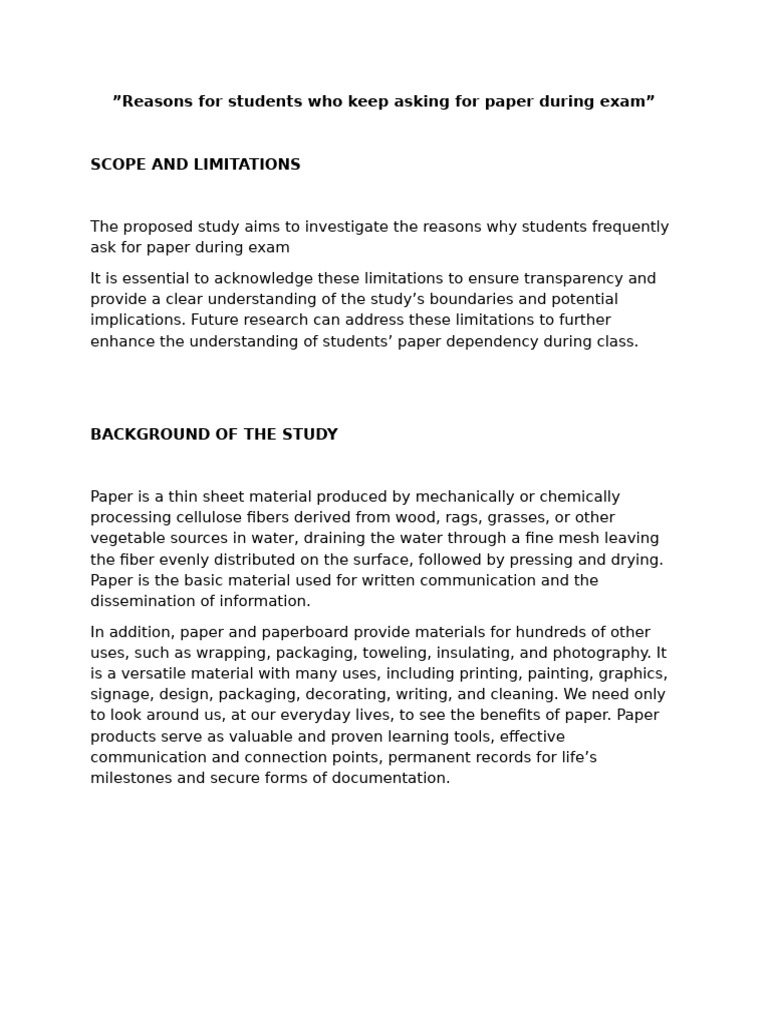 ”Reasons for students who keep asking for paper during exam”

SCOPE AND LIMITATIONS

The proposed study aims to investigate the reasons why students frequently ask for paper during exam

It is essential to acknowledge these limitations to ensure transparency and provide a clear understanding of the study’s boundaries and potential implications. Future research can address these limitations to further enhance the understanding of students’ paper dependency during class.

BACKGROUND OF THE STUDY

Paper is a thin sheet material produced by mechanically or chemically processing cellulose fibers derived from wood, rags, grasses, or other vegetable sources in water, draining the water through a fine mesh leaving the fiber evenly distributed on the surface, followed by pressing and drying. Paper is the basic material used for written communication and the dissemination of information.

In addition, paper and paperboard provide materials for hundreds of other uses, such as wrapping, packaging, toweling, insulating, and photography. It is a versatile material with many uses, including printing, painting, graphics, signage, design, packaging, decorating, writing, and cleaning. We need only to look around us, at our everyday lives, to see the benefits of paper. Paper products serve as valuable and proven learning tools, effective communication and connection points, permanent records for life’s milestones and secure forms of documentation.